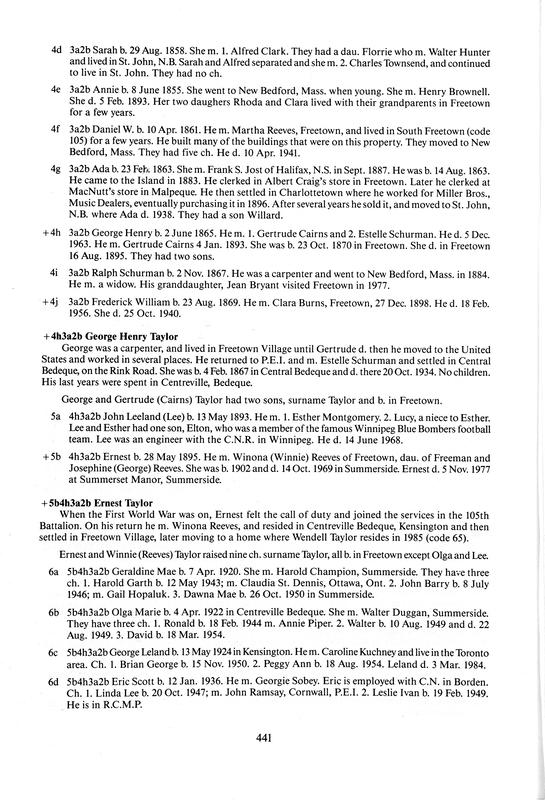 4d 3a2b Sarah b. 29 Aug. 1858. She m. 1. Alfred Clark. They had a dau. Florrie who m. Walter Hunter and lived in St. John, N.B. Sarah and Alfred separated and she m. 2. Charles Townsend, and continued to live in St. John. They had no ch.

4e 3a2b Annie b. 8 June 1855. She went to New Bedford, Mass. when young. She m. Henry Brownell. She d. 5 Feb. 1893. Her two daughers Rhoda and Clara lived with their grandparents in Freetown for a few years.

4f 3a2b Daniel W. b. 10 Apr. 1861. He m. Martha Reeves, Freetown, and lived in South Freetown (code 105) for a few years. He built many of the buildings that were on this property. They moved to New Bedford, Mass. They had five ch. He d. 10 Apr. 1941.

4g 3a2b Ada b. 23 Feb. 1863. She m. Frank S. Jost of Halifax, N.S. in Sept. 1887. He was b. 14 Aug. 1863. He came to the Island in 1883. He clerked in Albert Craig's store in Freetown. Later he clerked at MacNutt's store in Malpeque. He then settled in Charlottetown where he worked for Miller Bros., Music Dealers, eventually purchasing it in 1896. After several years he sold it, and moved to St. John, N.B. where Ada d. 1938. They had a son Willard.

+4h 3a2b George Henry b. 2 June 1865. He m. 1. Gertrude Cairns and 2. Estelle Schurman. He d. 5 Dec. 1963. He m. Gertrude Cairns 4 Jan. 1893. She was b. 23 Oct. 1870 in Freetown. She d. in Freetown 16 Aug. 1895. They had two sons.

4i 3a2b Ralph Schurman b. 2 Nov. 1867. He was a carpenter and went to New Bedford, Mass. in 1884. He m. a widow. His granddaughter, Jean Bryant visited Freetown in 1977.

+4j 3a2b Frederick William b. 23 Aug. 1869. He m. Clara Burns, Freetown, 27 Dec. 1898. He d. 18 Feb. 1956. She d. 25 Oct. 1940.

+4h3a2b George Henry Taylor

George was a carpenter, and lived in Freetown Village until Gertrude d. then he moved to the United States and worked in several places. He returned to P.E.I. and m. Estelle Schurman and settled in Central Bedeque, on the Rink Road. She was b. 4 Feb. 1867 in Central Bedeque and d. there 20 Oct. 1934. No children. His last years were spent in Centreville, Bedeque.

George and Gertrude (Cairns) Taylor had two sons, surname Taylor and b. in Freetown.

5a 4h3a2b John Leeland (Lee) b. 13 May 1893. He m. 1. Esther Montgomery. 2. Lucy, a niece to Esther. Lee and Esther had one son, Elton, who was a member of the famous Winnipeg Blue Bombers football team. Lee was an engineer with the C.N.R. in Winnipeg. He d. 14 June 1968.

+5b 4h3a2b Ernest b. 28 May 1895. He m. Winona (Winnie) Reeves of Freetown, dau. of Freeman and Josephine (George) Reeves. She was b. 1902 and d. 14 Oct. 1969 in Summerside. Ernest d. 5 Nov. 1977 at Summerset Manor, Summerside.

+5b4h3a2b Ernest Taylor

When the First World War was on, Ernest felt the call of duty and joined the services in the 105th Battalion. On his return he m. Winona Reeves, and resided in Centreville Bedeque, Kensington and then settled in Freetown Village, later moving to a home where Wendell Taylor resides in 1985 (code 65).

Ernest and Winnie (Reeves) Taylor raised nine ch. surname Taylor, all b. in Freetown except Olga and Lee.

6a 5b4h3a2b Geraldine Mae b. 7 Apr. 1920. She m. Harold Champion, Summerside. They have three ch. 1. Harold Garth b. 12 May 1943; m. Claudia St. Dennis, Ottawa, Ont. 2. John Barry b. 8 July 1946; m. Gail Hopaluk. 3. Dawna Mae b. 26 Oct. 1950 in Summerside.

6b 5b4h3a2b Olga Marie b. 4 Apr. 1922 in Centreville Bedeque. She m. Walter Duggan, Summerside. They have three ch. 1. Ronald b. 18 Feb. 1944 m. Annie Piper. 2. Walter b. 10 Aug. 1949 and d. 22 Aug. 1949. 3. David b. 18 Mar. 1954.

6c 5b4h3a2b George Leland b. 13 May 1924 in Kensington. He m. Caroline Kuchney and live in the Toronto area. Ch. 1. Brian George b. 15 Nov. 1950. 2. Peggy Ann b. 18 Aug. 1954. Leland d. 3 Mar. 1984.

6d 5b4h3a2b Eric Scott b. 12 Jan. 1936. He m. Georgie Sobey. Eric is employed with C.N. in Borden. Ch. 1. Linda Lee b. 20 Oct. 1947; m. John Ramsay, Cornwall, P.E.I. 2. Leslie Ivan b. 19 Feb. 1949. He is in R.C.M.P.

441